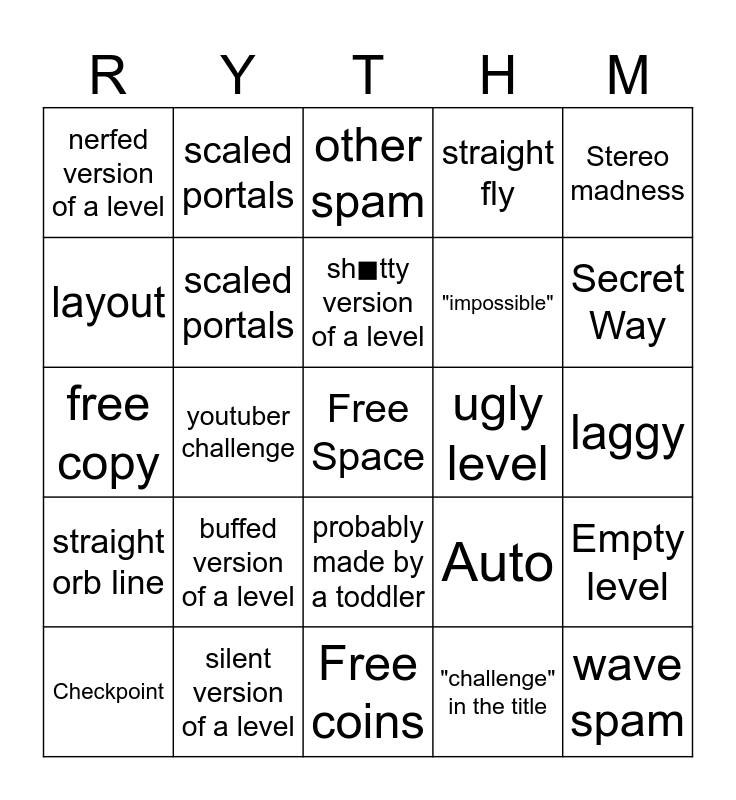 | R | Y | T | H | M |
|---|---|---|---|---|
| nerfed version of a level | scaled portals | other spam | straight fly | Stereo madness |
| layout | scaled portals | sh■tty version of a level | "impossible" | Secret Way |
| free copy | youtuber challenge | Free Space | ugly level | laggy |
| straight orb line | buffed version of a level | probably made by a toddler | Auto | Empty level |
| Checkpoint | silent version of a level | Free coins | "challenge" in the title | wave spam |